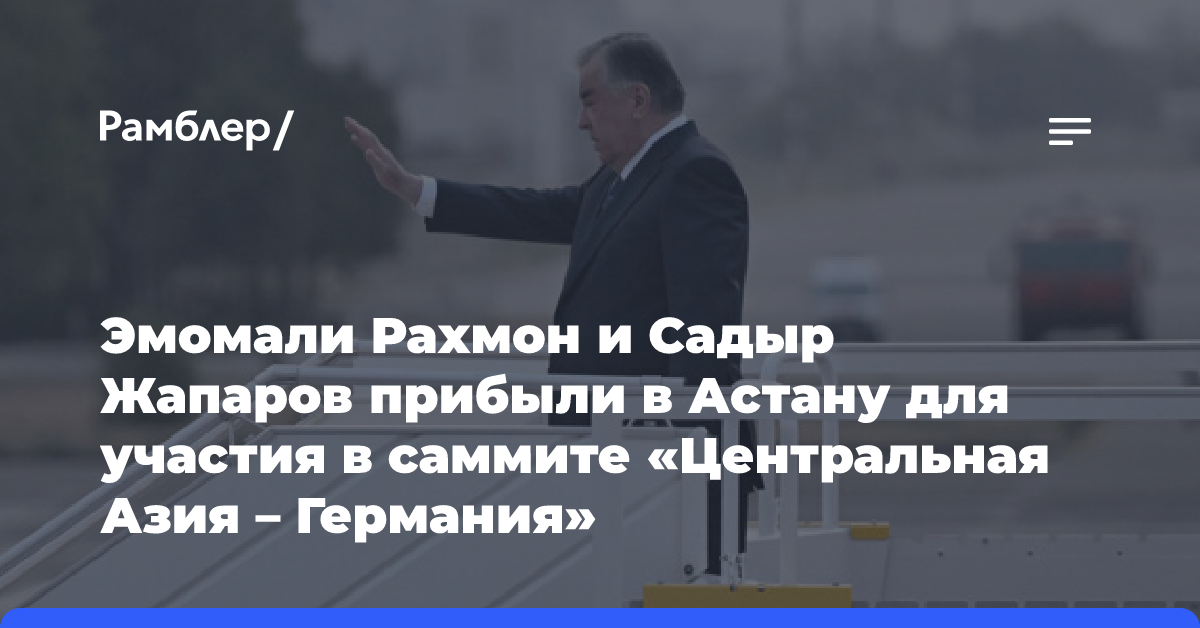 Рамблер/

Эмомали Рахмон и Садыр Жапаров прибыли в Астану для участия в саммите «Центральная Азия – Германия»